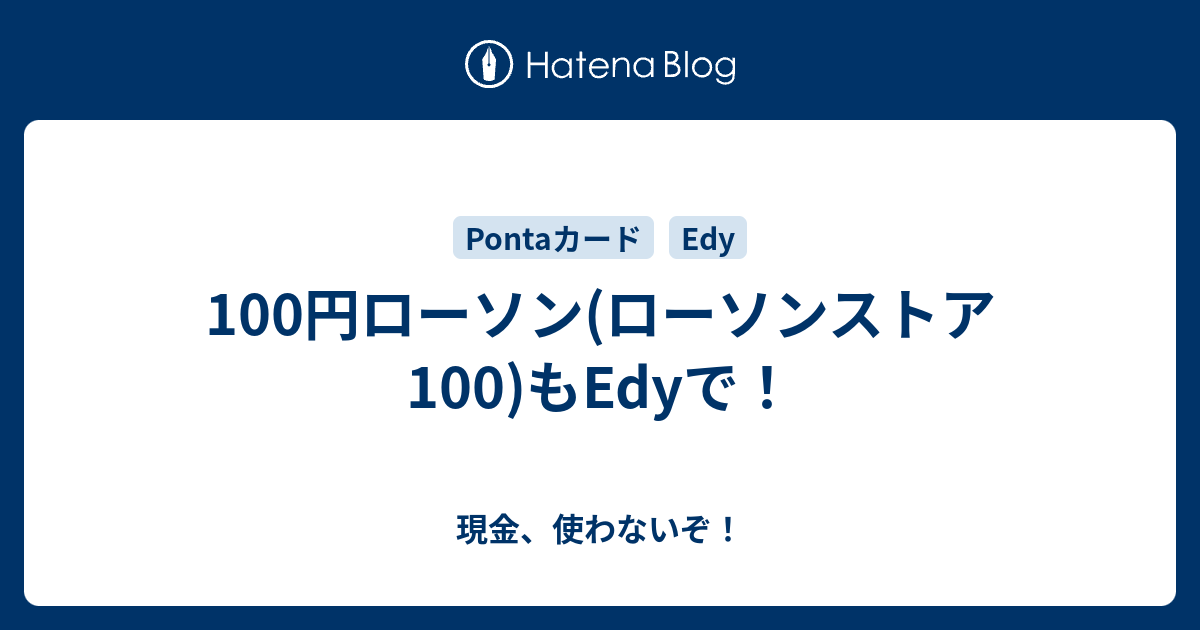 Hatena Blog

Pontaカード Edy

100円ローソン(ローソンストア100)もEdyで！

現金、使わないぞ！